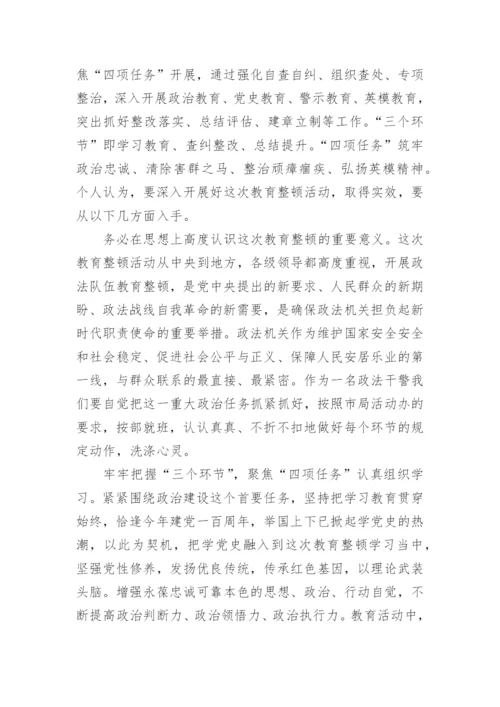 焦“四项任务”开展，通过强化自查自纠、组织查处、专项整治，深入开展政治教育、党史教育、警示教育、英模教育，突出抓好整改落实、总结评估、建章立制等工作。“三个环节”即学习教育、查纠整改、总结提升。“四项任务”筑牢政治忠诚、清除害群之马、整治顽瘴痼疾、弘扬英模精神。个人认为，要深入开展好这次教育整顿活动，取得实效，要从以下几方面入手。

务必在思想上高度认识这次教育整顿的重要意义。这次教育整顿活动从中央到地方，各级领导都高度重视，开展政法队伍教育整顿，是党中央提出的新要求、人民群众的新期盼、政法战线自我革命的新需要，是确保政法机关担负起新时代职责使命的重要举措。政法机关作为维护国家安全安全和社会稳定、促进社会公平与正义、保障人民安居乐业的第一线，与群众联系的最直接、最紧密。作为一名政法干警我们要自觉把这一重大政治任务抓紧抓好，按照市局活动办的要求，按部就班，认认真真、不折不扣地做好每个环节的规定动作，洗涤心灵。

牢牢把握“三个环节”，聚焦“四项任务”认真组织学习。紧紧围绕政治建设这个首要任务，坚持把学习教育贯穿始终，恰逢今年建党一百周年，举国上下已掀起学党史的热潮，以此为契机，把学党史融入到这次教育整顿学习当中，坚强党性修养，发扬优良传统，传承红色基因，以理论武装头脑。增强永葆忠诚可靠本色的思想、政治、行动自觉，不断提高政治判断力、政治领悟力、政治执行力。教育活动中，